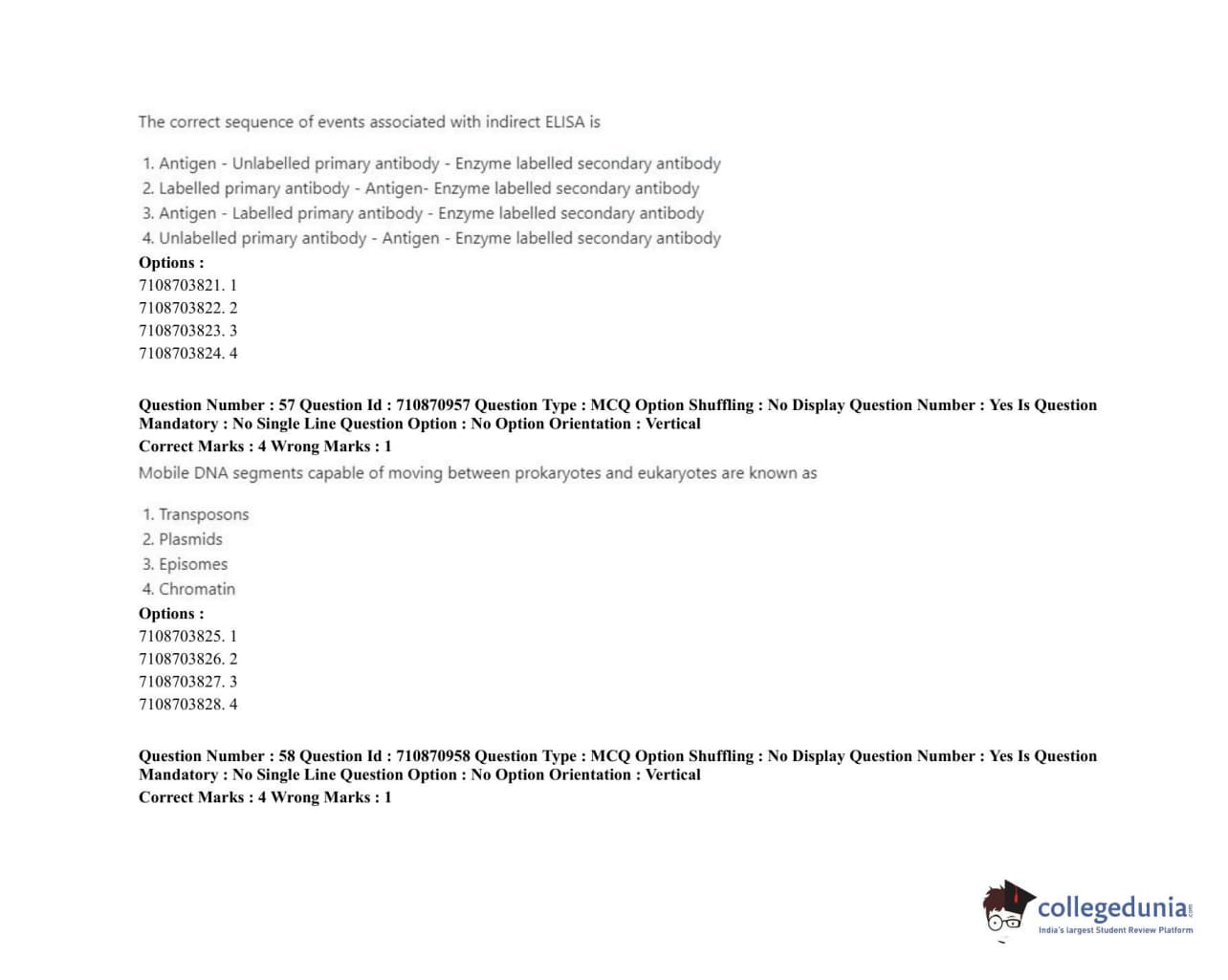 The correct sequence of events associated with indirect ELISA is

1. Antigen - Unlabelled primary antibody - Enzyme labelled secondary antibody
2. Labelled primary antibody - Antigen- Enzyme labelled secondary antibody
3. Antigen - Labelled primary antibody - Enzyme labelled secondary antibody
4. Unlabelled primary antibody - Antigen - Enzyme labelled secondary antibody

Options :
7108703821. 1
7108703822. 2
7108703823. 3
7108703824. 4

Question Number : 57 Question Id : 710870957 Question Type : MCQ Option Shuffling : No Display Question Number : Yes Is Question Mandatory : No Single Line Question Option : No Option Orientation : Vertical
Correct Marks : 4 Wrong Marks : 1

Mobile DNA segments capable of moving between prokaryotes and eukaryotes are known as

1. Transposons
2. Plasmids
3. Episomes
4. Chromatin

Options :
7108703825. 1
7108703826. 2
7108703827. 3
7108703828. 4

Question Number : 58 Question Id : 710870958 Question Type : MCQ Option Shuffling : No Display Question Number : Yes Is Question Mandatory : No Single Line Question Option : No Option Orientation : Vertical
Correct Marks : 4 Wrong Marks : 1

collegedunia
India's largest Student Review Platform